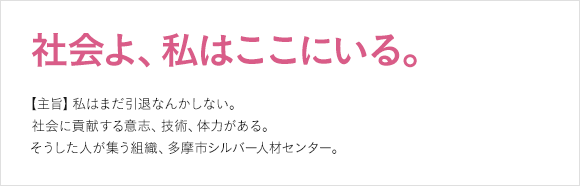 社会よ、私はここにいる。

【主旨】私はまだ引退なんかしない。
社会に貢献する意志、技術、体力がある。
そうした人が集う組織、多摩市シルバー人材センター。